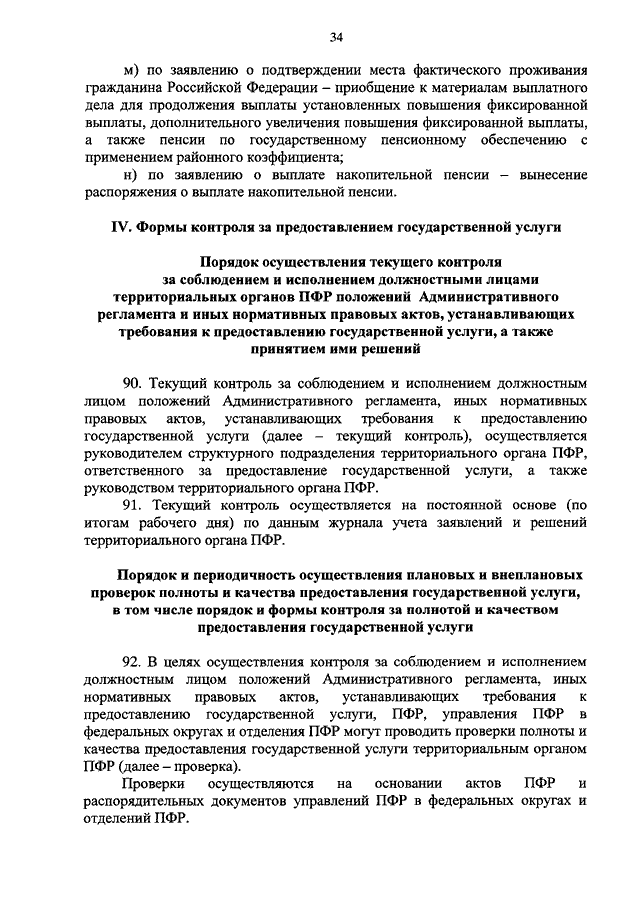 34

м) по заявлению о подтверждении места фактического проживания гражданина Российской Федерации – приобщение к материалам выплатного дела для продолжения выплаты установленных повышения фиксированной выплаты, дополнительного увеличения повышения фиксированной выплаты, а также пенсии по государственному пенсионному обеспечению с применением районного коэффициента;

н) по заявлению о выплате накопительной пенсии – вынесение распоряжения о выплате накопительной пенсии.

IV. Формы контроля за предоставлением государственной услуги

Порядок осуществления текущего контроля за соблюдением и исполнением должностными лицами территориальных органов ПФР положений Административного регламента и иных нормативных правовых актов, устанавливающих требования к предоставлению государственной услуги, а также принятием ими решений

90. Текущий контроль за соблюдением и исполнением должностным лицом положений Административного регламента, иных нормативных правовых актов, устанавливающих требования к предоставлению государственной услуги (далее – текущий контроль), осуществляется руководителем структурного подразделения территориального органа ПФР, ответственного за предоставление государственной услуги, а также руководством территориального органа ПФР.

91. Текущий контроль осуществляется на постоянной основе (по итогам рабочего дня) по данным журнала учета заявлений и решений территориального органа ПФР.

Порядок и периодичность осуществления плановых и внеплановых проверок полноты и качества предоставления государственной услуги, в том числе порядок и формы контроля за полнотой и качеством предоставления государственной услуги

92. В целях осуществления контроля за соблюдением и исполнением должностным лицом положений Административного регламента, иных нормативных правовых актов, устанавливающих требования к предоставлению государственной услуги, ПФР, управления ПФР в федеральных округах и отделения ПФР могут проводить проверки полноты и качества предоставления государственной услуги территориальным органом ПФР (далее – проверка).

Проверки осуществляются на основании актов ПФР и распорядительных документов управлений ПФР в федеральных округах и отделений ПФР.